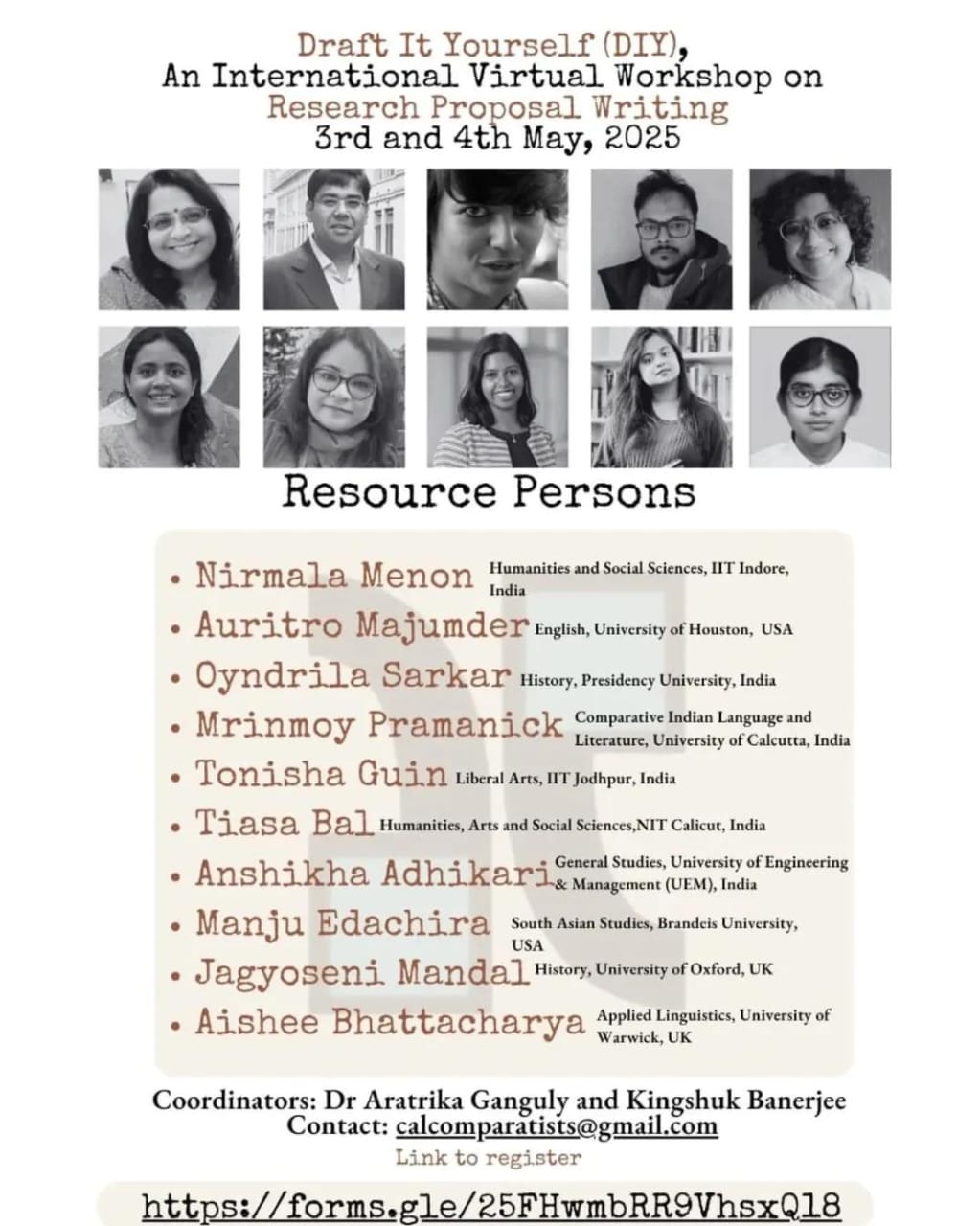 Draft It Yourself (DIY),
An International Virtual Workshop on
Research Proposal Writing
3rd and 4th May, 2025

Resource Persons

• Nirmala Menon Humanities and Social Sciences, IIT Indore, India
• Auritro Majumder English, University of Houston, USA
• Oyndrila Sarkar History, Presidency University, India
• Mrinmoy Pramanick Comparative Indian Language and Literature, University of Calcutta, India
• Tonisha Guin Liberal Arts, IIT Jodhpur, India
• Tiasa Bal Humanities, Arts and Social Sciences,NIT Calicut, India
• Anshikha Adhikari General Studies, University of Engineering & Management (UEM), India
• Manju Edachira South Asian Studies, Brandeis University, USA
• Jagyoseni Mandal History, University of Oxford, UK
• Aishee Bhattacharya Applied Linguistics, University of Warwick, UK

Coordinators: Dr Aratrika Ganguly and Kingshuk Banerjee
Contact: calcomparatists@gmail.com
Link to register

https://forms.gle/25FHwmbRR9VhsxQ18